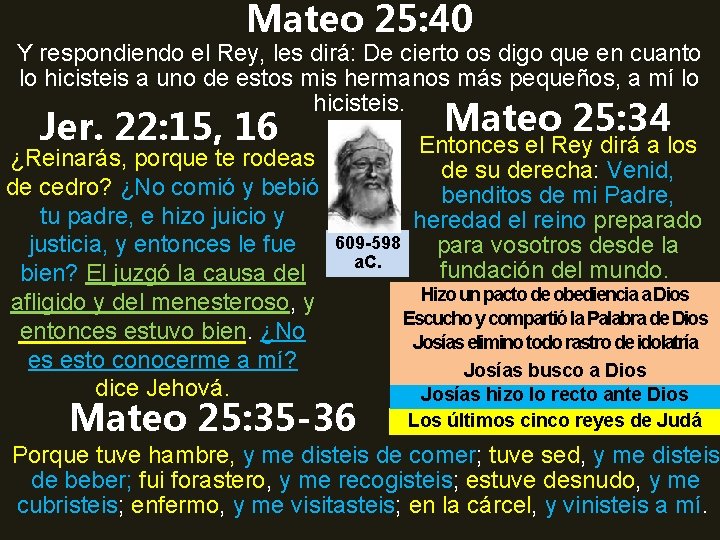 Mateo 25:40

Y respondiendo el Rey, les dirá: De cierto os digo que en cuanto lo hicisteis a uno de estos mis hermanos más pequeños, a mí lo hicisteis.

Jer. 22:15, 16

¿Reinarás, porque te rodeas de cedro? ¿No comió y bebió tu padre, e hizo juicio y justicia, y entonces le fue bien? El juzgó la causa del afligido y del menesteroso, y entonces estuvo bien. ¿No es esto conocerme a mí? dice Jehová.

609-598 aC.

Mateo 25:34

Entonces el Rey dirá a los de su derecha: Venid, benditos de mi Padre, heredad el reino preparado para vosotros desde la fundación del mundo.

Hizo un pacto de obediencia a Dios
Escucho y compartió la Palabra de Dios
Josías elimino todo rastro de idolatría
Josías busco a Dios
Josías hizo lo recto ante Dios
Los últimos cinco reyes de Judá

Mateo 25:35-36

Porque tuve hambre, y me disteis de comer; tuve sed, y me disteis de beber; fui forastero, y me recogisteis; estuve desnudo, y me cubristeis; enfermo, y me visitasteis; en la cárcel, y vinisteis a mí.